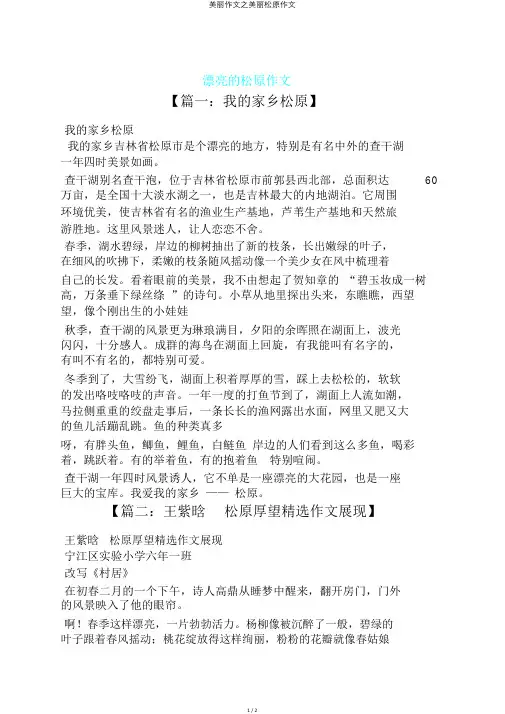 美丽作文之美丽松原作文

漂亮的松原作文

【篇一：我的家乡松原】

我的家乡松原

我的家乡吉林省松原市是个漂亮的地方，特别是有名中外的查干湖一年四时美景如画。

查干湖别名查干泡，位于吉林省松原市前郭县西北部，总面积达 60 万亩，是全国十大淡水湖之一，也是吉林最大的内地湖泊。它周围环境优美，使吉林省有名的渔业生产基地，芦苇生产基地和天然旅游胜地。这里风景迷人，让人恋恋不舍。

春季，湖水碧绿，岸边的柳树抽出了新的枝条，长出嫩绿的叶子，在细风的吹拂下，柔嫩的枝条随风摇动像一个美少女在风中梳理着自己的长发。看着眼前的美景，我不由想起了贺知章的 “碧玉妆成一树高，万条垂下绿丝绦 ”的诗句。小草从地里探出头来，东瞧瞧，西望望，像个刚出生的小娃娃

秋季，查干湖的风景更为琳琅满目，夕阳的余晖照在湖面上，波光闪闪，十分感人。成群的海鸟在湖面上回旋，有我能叫有名字的，有叫不有名的，都特别可爱。

冬季到了，大雪纷飞，湖面上积着厚厚的雪，踩上去松松的，软软的发出咯吱咯吱的声音。一年一度的打鱼节到了，湖面上人流如潮，马拉侧重重的绞盘走事后，一条长长的渔网露出水面，网里又肥又大的鱼儿活蹦乱跳。鱼的种类真多

呀，有胖头鱼，鲫鱼，鲤鱼，白鲢鱼 岸边的人们看到这么多鱼，喝彩着，跳跃着。有的举着鱼，有的抱着鱼 特别喧闹。

查干湖一年四时风景诱人，它不单是一座漂亮的大花园，也是一座巨大的宝库。我爱我的家乡 —— 松原。

【篇二：王紫晗 松原厚望精选作文展现】

王紫晗 松原厚望精选作文展现

宁江区实验小学六年一班

改写《村居》

在初春二月的一个下午，诗人高鼎从睡梦中醒来，翻开房门，门外的风景映入了他的眼帘。

啊！春季这样漂亮，一片勃勃活力。杨柳像被沉醉了一般，碧绿的叶子跟着春风摇动；桃花绽放得这样绚丽，粉粉的花瓣就像春姑娘

1 / 2